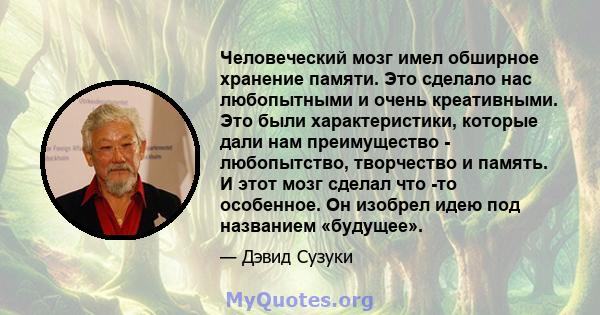 Человеческий мозг имел обширное хранение памяти. Это сделало нас любопытными и очень креативными. Это были характеристики, которые дали нам преимущество - любопытство, творчество и память. И этот мозг сделал что -то особенное. Он изобрел идею под названием «будущее».

— Дэвид Сузуки

MyQuotes.org